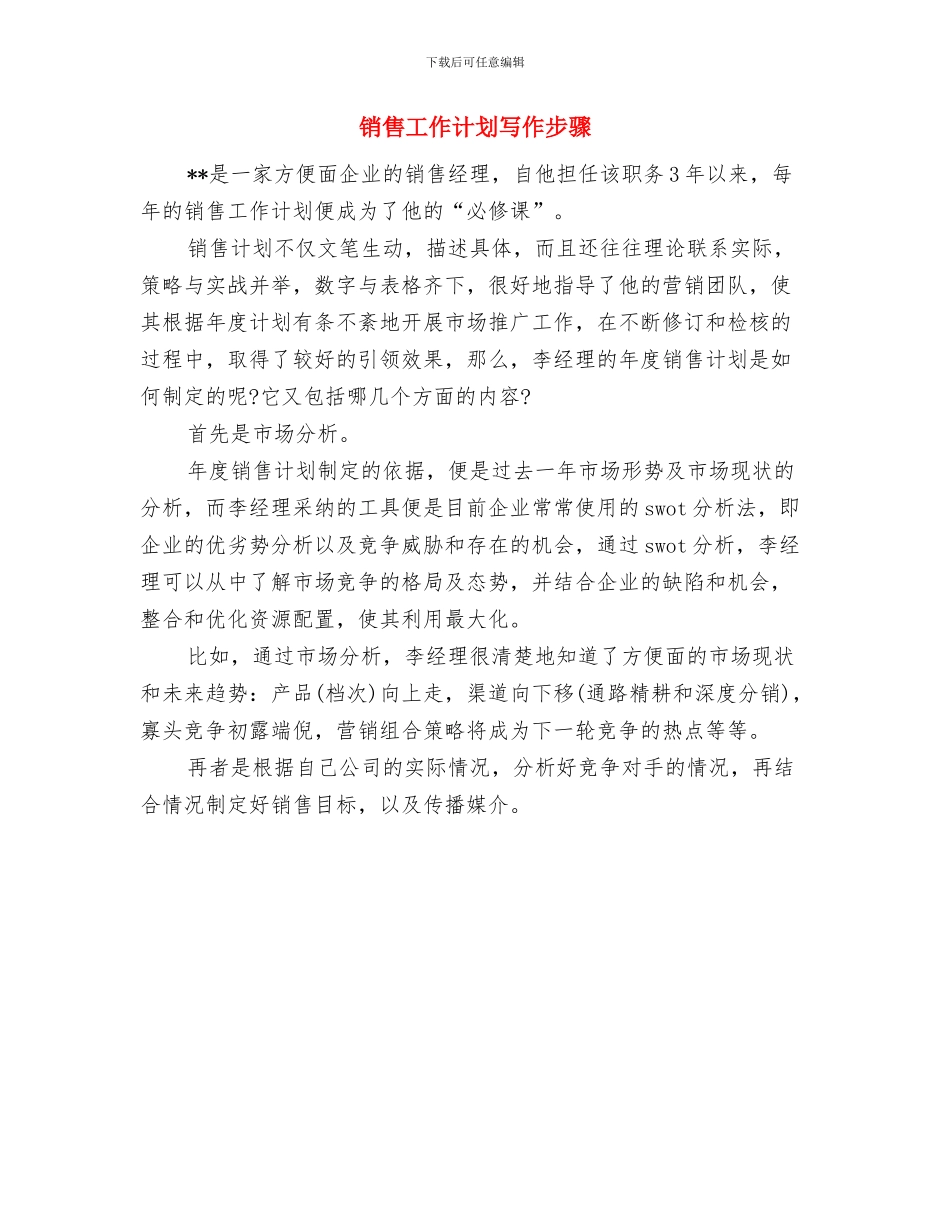 下载后可任意编辑

销售工作计划写作步骤

**是一家方便面企业的销售经理，自他担任该职务3年以来，每年的销售工作计划便成为了他的“必修课”。

销售计划不仅文笔生动，描述具体，而且还往往理论联系实际，策略与实战并举，数字与表格齐下，很好地指导了他的营销团队，使其根据年度计划有条不紊地开展市场推广工作，在不断修订和检核的过程中，取得了较好的引领效果，那么，李经理的年度销售计划是如何制定的呢?它又包括哪几个方面的内容?

首先是市场分析。

年度销售计划制定的依据，便是过去一年市场形势及市场现状的分析，而李经理采纳的工具便是目前企业常常使用的swot分析法，即企业的优劣势分析以及竞争威胁和存在的机会，通过swot分析，李经理可以从中了解市场竞争的格局及态势，并结合企业的缺陷和机会，整合和优化资源配置，使其利用最大化。

比如，通过市场分析，李经理很清楚地知道了方便面的市场现状和未来趋势：产品(档次)向上走，渠道向下移(通路精耕和深度分销)，寡头竞争初露端倪，营销组合策略将成为下一轮竞争的热点等等。

再者是根据自己公司的实际情况，分析好竞争对手的情况，再结合情况制定好销售目标，以及传播媒介。